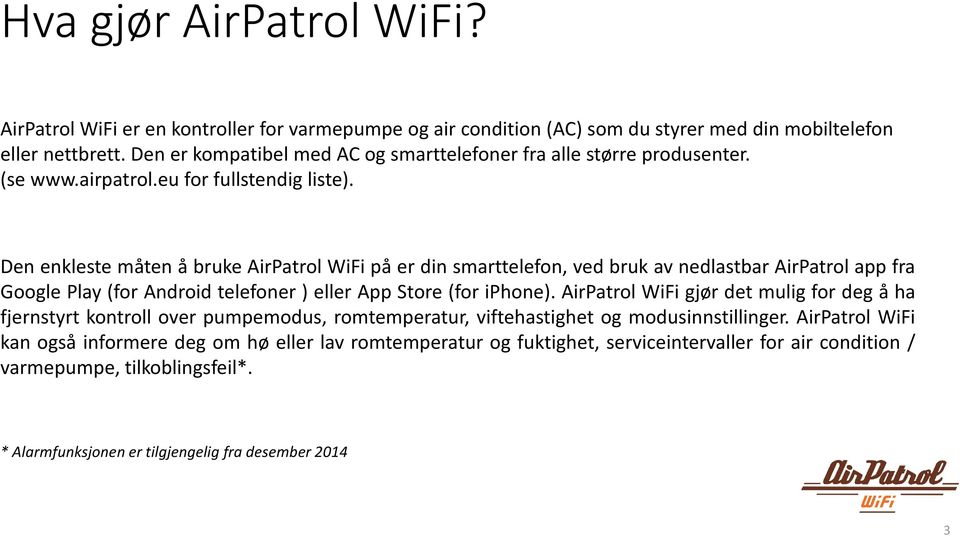 Hva gjør AirPatrol WiFi?

AirPatrol WiFi er en kontroller for varmepumpe og air condition (AC) som du styrer med din mobiltelefon eller nettbrett. Den er kompatibel med AC og smarttelefoner fra alle større produsenter. (se www.airpatrol.eu for fullstendig liste).

Den enkleste måten å bruke AirPatrol WiFi på er din smarttelefon, ved bruk av nedlastbar AirPatrol app fra Google Play (for Android telefoner ) eller App Store (for iPhone). AirPatrol WiFi gjør det mulig for deg å ha fjernstyrt kontroll over pumpemodus, romtemperatur, viftehastighet og modusinnstillinger. AirPatrol WiFi kan også informere deg om hø eller lav romtemperatur og fuktighet, serviceintervaller for air condition / varmepumpe, tilkoblingsfeil*.

* Alarmfunksjonen er tilgjengelig fra desember 2014

AirPatrol
WiFi

3